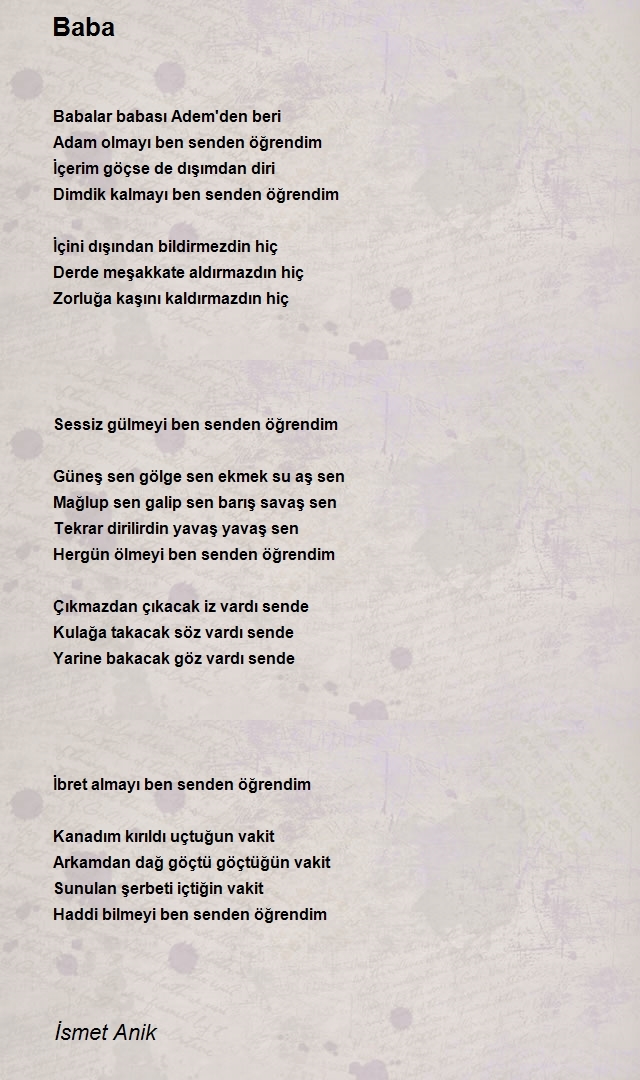 Baba

Babalar babası Adem'den beri
Adam olmayı ben senden öğrendim
İçerim göçse de dışımdan diri
Dimdik kalmayı ben senden öğrendim

İçini dışından bildirmezdin hiç
Derde meşakkate aldırmazdın hiç
Zorluğa kaşını kaldırmazdın hiç

Sessiz gülmeyi ben senden öğrendim

Güneş sen gölge sen ekmek su aş sen
Mağlup sen galip sen barış savaş sen
Tekrar dirilirdin yavaş yavaş sen
Hergün ölmeyi ben senden öğrendim

Çıkmazdan çıkacak iz vardı sende
Kulağa takacak söz vardı sende
Yarine bakacak göz vardı sende

İbret almayı ben senden öğrendim

Kanadım kırıldı uçtuğun vakit
Arkamdan dağ göçtü göçtüğün vakit
Sunulan şerbeti içtiğin vakit
Haddi bilmeyi ben senden öğrendim

İsmet Anik